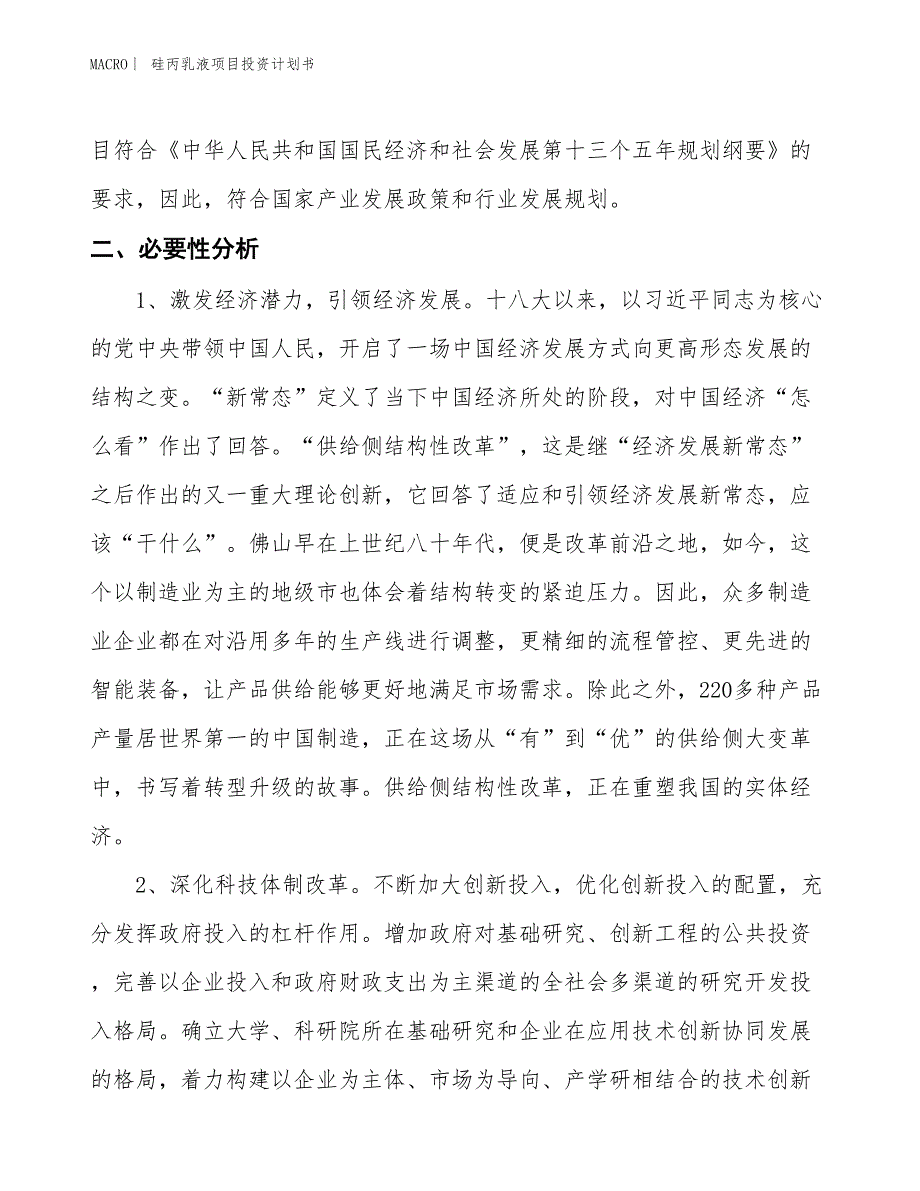 MACRO| 硅丙乳液项目投资计划书

目符合《中华人民共和国国民经济和社会发展第十三个五年规划纲要》的要求，因此，符合国家产业发展政策和行业发展规划。

二、必要性分析

1、激发经济潜力，引领经济发展。十八大以来，以习近平同志为核心的党中央带领中国人民，开启了一场中国经济发展方式向更高形态发展的结构之变。“新常态”定义了当下中国经济所处的阶段，对中国经济“怎么看”作出了回答。“供给侧结构性改革”，这是继“经济发展新常态”之后作出的又一重大理论创新，它回答了适应和引领经济发展新常态，应该“干什么”。佛山早在上世纪八十年代，便是改革前沿之地，如今，这个以制造业为主的地级市也体会着结构转变的紧迫压力。因此，众多制造业企业都在对沿用多年的生产线进行调整，更精细的流程管控、更先进的智能装备，让产品供给能够更好地满足市场需求。除此之外，220多种产品产量居世界第一的中国制造，正在这场从“有”到“优”的供给侧大变革中，书写着转型升级的故事。供给侧结构性改革，正在重塑我国的实体经济。

2、深化科技体制改革。不断加大创新投入，优化创新投入的配置，充分发挥政府投入的杠杆作用。增加政府对基础研究、创新工程的公共投资，完善以企业投入和政府财政支出为主渠道的全社会多渠道的研究开发投入格局。确立大学、科研院所在基础研究和企业在应用技术创新协同发展的格局，着力构建以企业为主体、市场为导向、产学研相结合的技术创新